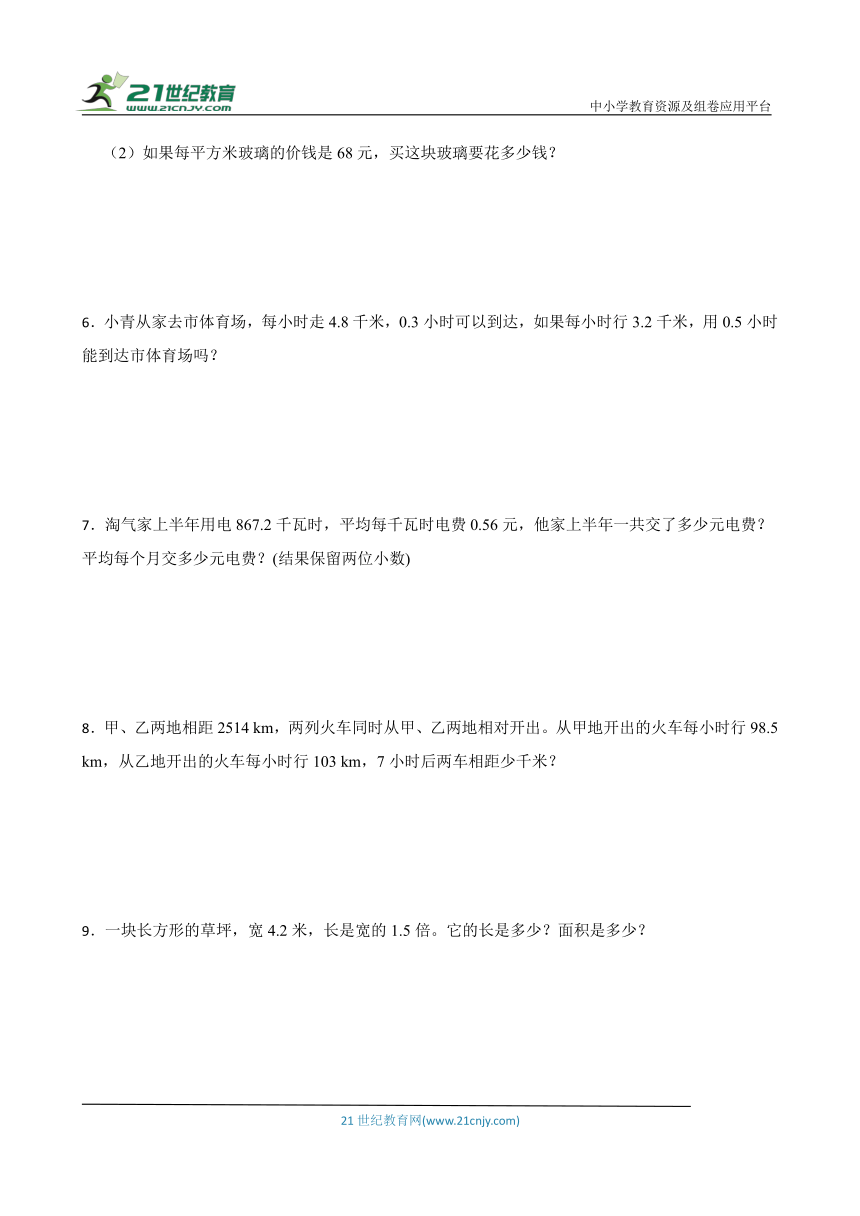 21世纪教育
www.21cnjy.com

中小学教育资源及组卷应用平台

（2）如果每平方米玻璃的价钱是 68 元，买这块玻璃要花多少钱？

6．小青从家去市体育场，每小时走 4.8 千米，0.3 小时可以到达，如果每小时行 3.2 千米，用 0.5 小时能到达市体育场吗？

7．淘气家上半年用电 867.2 千瓦时，平均每千瓦时电费 0.56 元，他家上半年一共交了多少元电费？平均每个月交多少元电费？(结果保留两位小数)

8．甲、乙两地相距 2514 km，两列火车同时从甲、乙两地相对开出。从甲地开出的火车每小时行 98.5 km，从乙地开出的火车每小时行 103 km，7 小时后两车相距少千米？

9．一块长方形的草坪，宽 4.2 米，长是宽的 1.5 倍。它的长是多少？面积是多少？

21 世纪教育网(www.21cnjy.com)